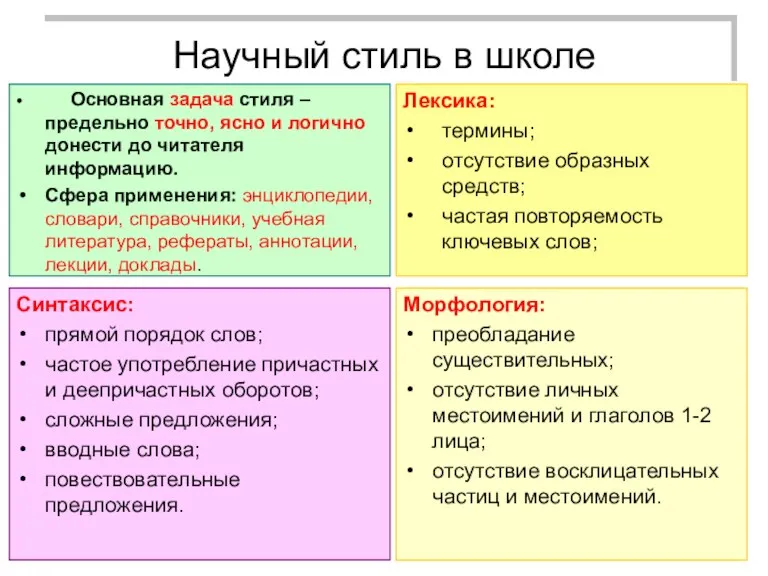 Научный стиль в школе

• Основная задача стиля – предельно точно, ясно и логично донести до читателя информацию.
• Сфера применения: энциклопедии, словари, справочники, учебная литература, рефераты, аннотации, лекции, доклады.

Лексика:
• термины;
• отсутствие образных средств;
• частая повторяемость ключевых слов;

Синтаксис:
• прямой порядок слов;
• частое употребление причастных и деепричастных оборотов;
• сложные предложения;
• вводные слова;
• повествовательные предложения.

Морфология:
• преобладание существительных;
• отсутствие личных местоимений и глаголов 1-2 лица;
• отсутствие восклицательных частиц и местоимений.